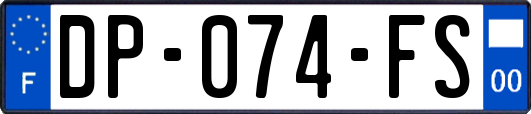 F
DP-074-FS
00